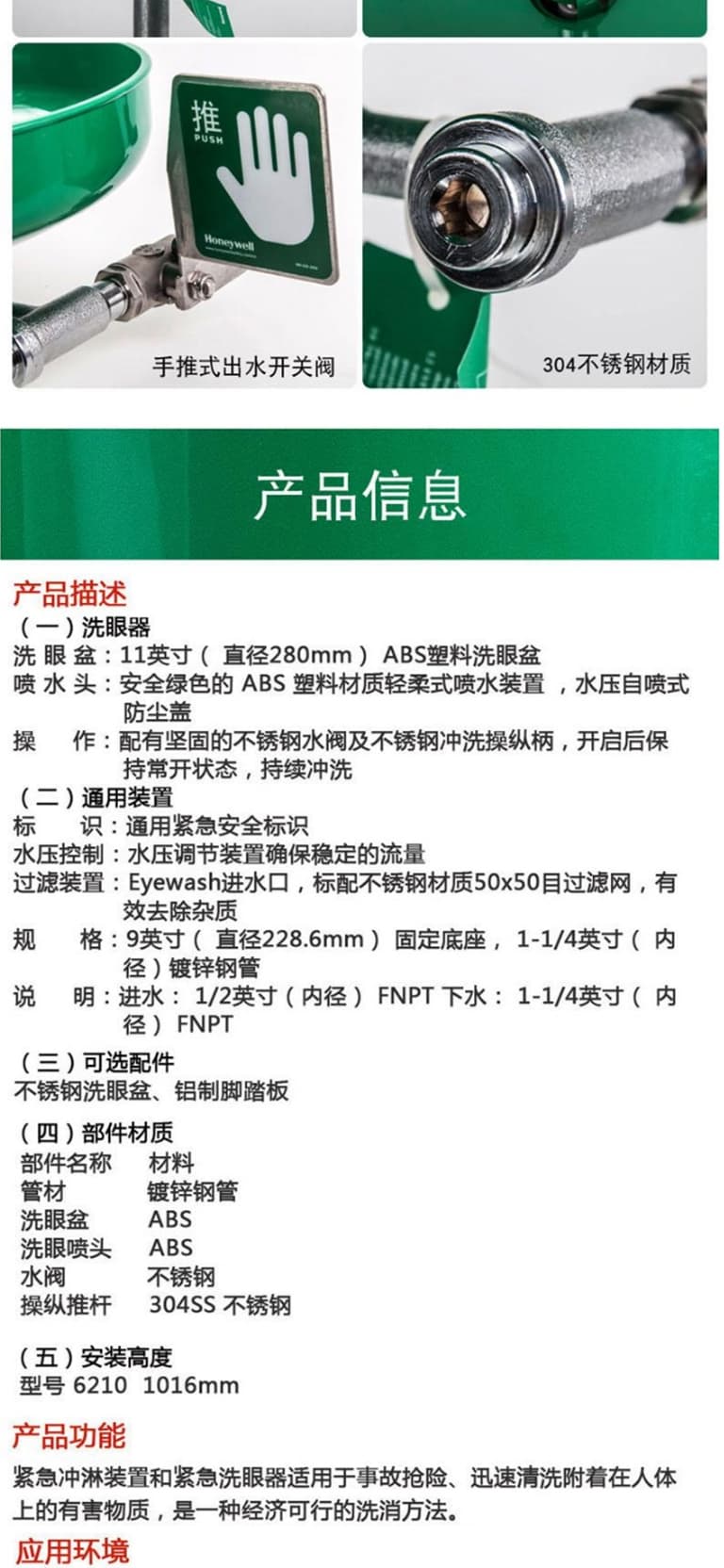 推
PUSH
Honeywell

手推式出水开关阀

304不锈钢材质

产品信息

产品描述

（一）洗眼器
洗 眼 盆：11英寸（ 直径280mm ） ABS塑料洗眼盆
喷 水 头：安全绿色的 ABS 塑料材质轻柔式喷水装置 ，水压自喷式防尘盖
操　　作：配有坚固的不锈钢水阀及不锈钢冲洗操纵柄，开启后保持常开状态，持续冲洗

（二）通用装置
标　　识：通用紧急安全标识
水压控制：水压调节装置确保稳定的流量
过滤装置：Eyewash进水口，标配不锈钢材质50x50目过滤网，有效去除杂质
规　　格：9英寸（ 直径228.6mm ） 固定底座， 1-1/4英寸（ 内径）镀锌钢管
说　　明：进水： 1/2英寸（内径） FNPT 下水： 1-1/4英寸（ 内径） FNPT

（三）可选配件
不锈钢洗眼盆、铝制脚踏板

（四）部件材质

| 部件名称 | 材料 |
|---|---|
| 管材 | 镀锌钢管 |
| 洗眼盆 | ABS |
| 洗眼喷头 | ABS |
| 水阀 | 不锈钢 |
| 操纵推杆 | 304SS 不锈钢 |

（五）安装高度
型号 6210　1016mm

产品功能
紧急冲淋装置和紧急洗眼器适用于事故抢险、迅速清洗附着在人体上的有害物质，是一种经济可行的洗消方法。

应用环境